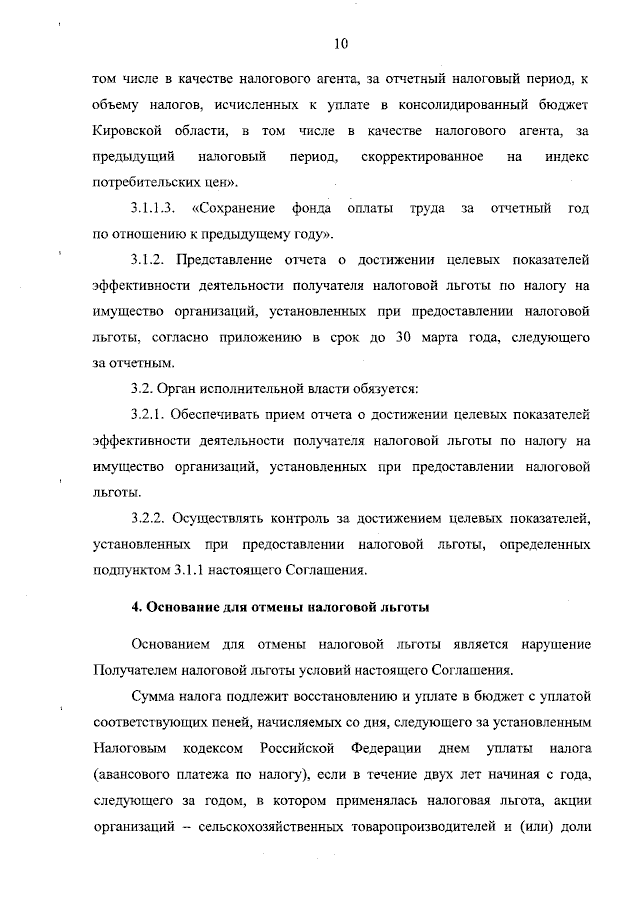 10

том числе в качестве налогового агента, за отчетный налоговый период, к объему налогов, исчисленных к уплате в консолидированный бюджет Кировской области, в том числе в качестве налогового агента, за предыдущий налоговый период, скорректированное на индекс потребительских цен».

3.1.1.3. «Сохранение фонда оплаты труда за отчетный год по отношению к предыдущему году».

3.1.2. Представление отчета о достижении целевых показателей эффективности деятельности получателя налоговой льготы по налогу на имущество организаций, установленных при предоставлении налоговой льготы, согласно приложению в срок до 30 марта года, следующего за отчетным.

3.2. Орган исполнительной власти обязуется:

3.2.1. Обеспечивать прием отчета о достижении целевых показателей эффективности деятельности получателя налоговой льготы по налогу на имущество организаций, установленных при предоставлении налоговой льготы.

3.2.2. Осуществлять контроль за достижением целевых показателей, установленных при предоставлении налоговой льготы, определенных подпунктом 3.1.1 настоящего Соглашения.

4. Основание для отмены налоговой льготы

Основанием для отмены налоговой льготы является нарушение Получателем налоговой льготы условий настоящего Соглашения.

Сумма налога подлежит восстановлению и уплате в бюджет с уплатой соответствующих пеней, начисляемых со дня, следующего за установленным Налоговым кодексом Российской Федерации днем уплаты налога (авансового платежа по налогу), если в течение двух лет начиная с года, следующего за годом, в котором применялась налоговая льгота, акции организаций – сельскохозяйственных товаропроизводителей и (или) доли